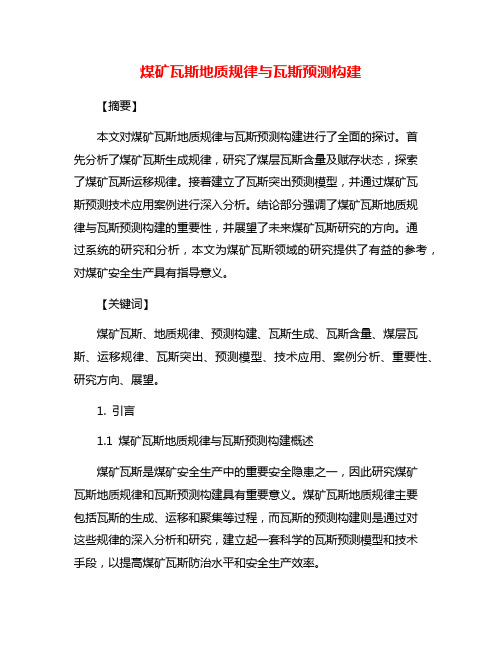 煤矿瓦斯地质规律与瓦斯预测构建

【摘要】

本文对煤矿瓦斯地质规律与瓦斯预测构建进行了全面的探讨。首先分析了煤矿瓦斯生成规律，研究了煤层瓦斯含量及赋存状态，探索了煤矿瓦斯运移规律。接着建立了瓦斯突出预测模型，并通过煤矿瓦斯预测技术应用案例进行深入分析。结论部分强调了煤矿瓦斯地质规律与瓦斯预测构建的重要性，并展望了未来煤矿瓦斯研究的方向。通过系统的研究和分析，本文为煤矿瓦斯领域的研究提供了有益的参考，对煤矿安全生产具有指导意义。

【关键词】

煤矿瓦斯、地质规律、预测构建、瓦斯生成、瓦斯含量、煤层瓦斯、运移规律、瓦斯突出、预测模型、技术应用、案例分析、重要性、研究方向、展望。

1. 引言

1.1 煤矿瓦斯地质规律与瓦斯预测构建概述

煤矿瓦斯是煤矿安全生产中的重要安全隐患之一，因此研究煤矿瓦斯地质规律和瓦斯预测构建具有重要意义。煤矿瓦斯地质规律主要包括瓦斯的生成、运移和聚集等过程，而瓦斯的预测构建则是通过对这些规律的深入分析和研究，建立起一套科学的瓦斯预测模型和技术手段，以提高煤矿瓦斯防治水平和安全生产效率。